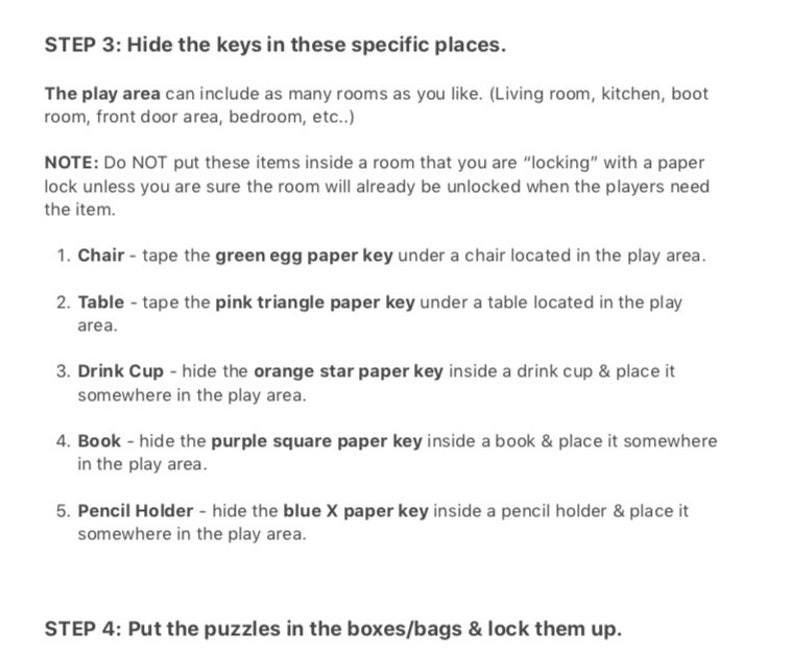 STEP 3: Hide the keys in these specific places.

The play area can include as many rooms as you like. (Living room, kitchen, boot room, front door area, bedroom, etc..)

NOTE: Do NOT put these items inside a room that you are "locking" with a paper lock unless you are sure the room will already be unlocked when the players need the item.

1. Chair - tape the green egg paper key under a chair located in the play area.

2. Table - tape the pink triangle paper key under a table located in the play area.

3. Drink Cup - hide the orange star paper key inside a drink cup & place it somewhere in the play area.

4. Book - hide the purple square paper key inside a book & place it somewhere in the play area.

5. Pencil Holder - hide the blue X paper key inside a pencil holder & place it somewhere in the play area.

STEP 4: Put the puzzles in the boxes/bags & lock them up.